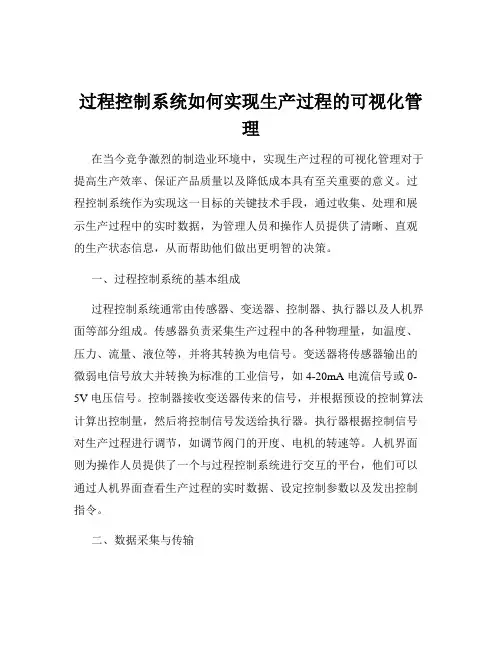 过程控制系统如何实现生产过程的可视化管理

在当今竞争激烈的制造业环境中，实现生产过程的可视化管理对于提高生产效率、保证产品质量以及降低成本具有至关重要的意义。过程控制系统作为实现这一目标的关键技术手段，通过收集、处理和展示生产过程中的实时数据，为管理人员和操作人员提供了清晰、直观的生产状态信息，从而帮助他们做出更明智的决策。

一、过程控制系统的基本组成

过程控制系统通常由传感器、变送器、控制器、执行器以及人机界面等部分组成。传感器负责采集生产过程中的各种物理量，如温度、压力、流量、液位等，并将其转换为电信号。变送器将传感器输出的微弱电信号放大并转换为标准的工业信号，如 4-20mA 电流信号或 0-5V 电压信号。控制器接收变送器传来的信号，并根据预设的控制算法计算出控制量，然后将控制信号发送给执行器。执行器根据控制信号对生产过程进行调节，如调节阀门的开度、电机的转速等。人机界面则为操作人员提供了一个与过程控制系统进行交互的平台，他们可以通过人机界面查看生产过程的实时数据、设定控制参数以及发出控制指令。

二、数据采集与传输